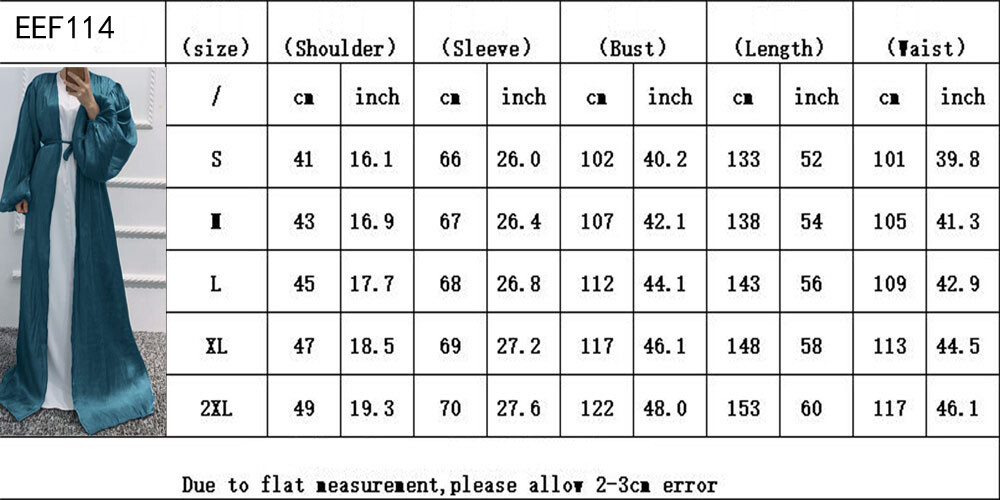 EEF114

| (size) | (Shoulder) | | (Sleeve) | | (Bust) | | (Length) | | (Waist) | |
|---|---|---|---|---|---|---|---|---|---|---|
| / | cm | inch | cm | inch | cm | inch | cm | inch | cm | inch |
| S | 41 | 16.1 | 66 | 26.0 | 102 | 40.2 | 133 | 52 | 101 | 39.8 |
| M | 43 | 16.9 | 67 | 26.4 | 107 | 42.1 | 138 | 54 | 105 | 41.3 |
| L | 45 | 17.7 | 68 | 26.8 | 112 | 44.1 | 143 | 56 | 109 | 42.9 |
| XL | 47 | 18.5 | 69 | 27.2 | 117 | 46.1 | 148 | 58 | 113 | 44.5 |
| 2XL | 49 | 19.3 | 70 | 27.6 | 122 | 48.0 | 153 | 60 | 117 | 46.1 |

Due to flat measurement,please allow 2-3cm error